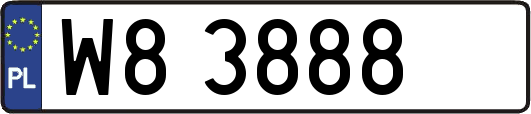 PL
W8 3888